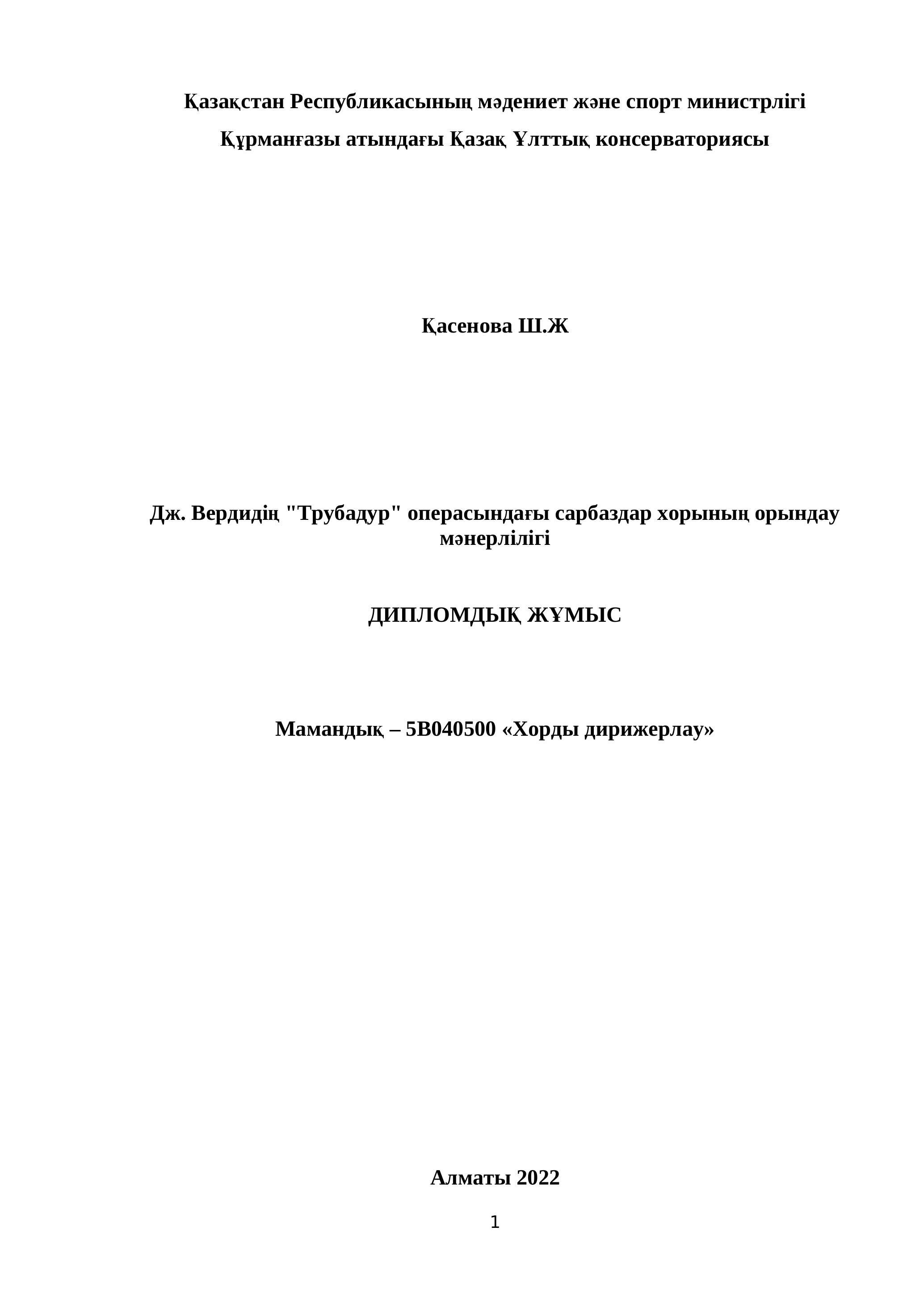 Қазақстан Республикасының мәдениет және спорт министрлігі

Құрманғазы атындағы Қазақ Ұлттық консерваториясы

Қасенова Ш.Ж

Дж. Вердидің "Трубадур" операсындағы сарбаздар хорының орындау мәнерлілігі

ДИПЛОМДЫҚ ЖҰМЫС

Мамандық – 5В040500 «Хорды дирижерлау»

Алматы 2022

1